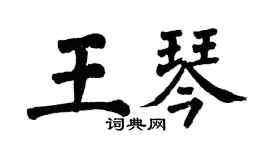 王琴
词典网